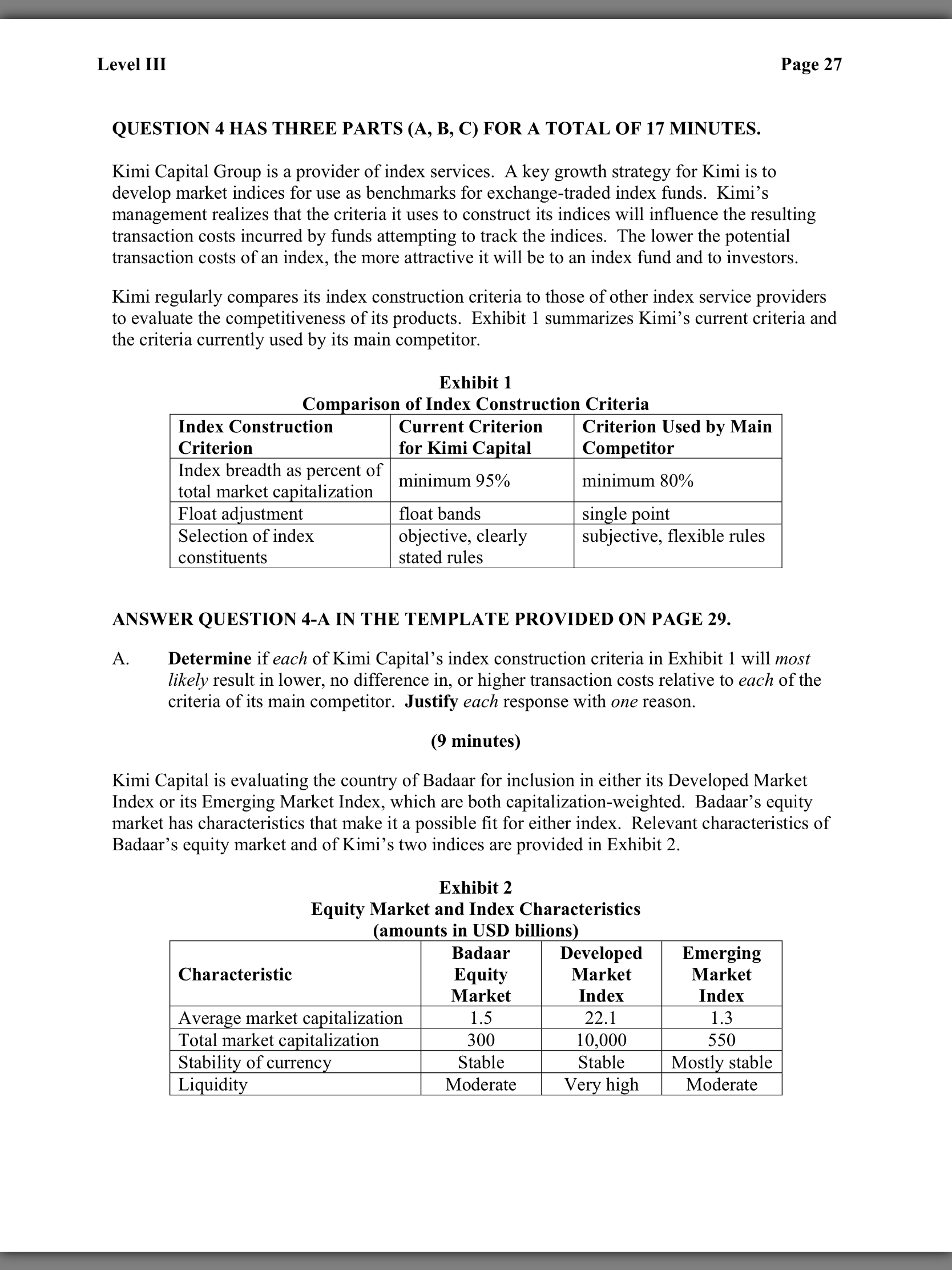 Level III

Page 27

QUESTION 4 HAS THREE PARTS (A, B, C) FOR A TOTAL OF 17 MINUTES.

Kimi Capital Group is a provider of index services. A key growth strategy for Kimi is to develop market indices for use as benchmarks for exchange-traded index funds. Kimi's management realizes that the criteria it uses to construct its indices will influence the resulting transaction costs incurred by funds attempting to track the indices. The lower the potential transaction costs of an index, the more attractive it will be to an index fund and to investors.

Kimi regularly compares its index construction criteria to those of other index service providers to evaluate the competitiveness of its products. Exhibit 1 summarizes Kimi's current criteria and the criteria currently used by its main competitor.

Exhibit 1
Comparison of Index Construction Criteria

| Index Construction Criterion | Current Criterion for Kimi Capital | Criterion Used by Main Competitor |
|---|---|---|
| Index breadth as percent of total market capitalization | minimum 95% | minimum 80% |
| Float adjustment | float bands | single point |
| Selection of index constituents | objective, clearly stated rules | subjective, flexible rules |

ANSWER QUESTION 4-A IN THE TEMPLATE PROVIDED ON PAGE 29.

A. Determine if each of Kimi Capital's index construction criteria in Exhibit 1 will most likely result in lower, no difference in, or higher transaction costs relative to each of the criteria of its main competitor. Justify each response with one reason.

(9 minutes)

Kimi Capital is evaluating the country of Badaar for inclusion in either its Developed Market Index or its Emerging Market Index, which are both capitalization-weighted. Badaar's equity market has characteristics that make it a possible fit for either index. Relevant characteristics of Badaar's equity market and of Kimi's two indices are provided in Exhibit 2.

Exhibit 2
Equity Market and Index Characteristics
(amounts in USD billions)

| Characteristic | Badaar Equity Market | Developed Market Index | Emerging Market Index |
|---|---|---|---|
| Average market capitalization | 1.5 | 22.1 | 1.3 |
| Total market capitalization | 300 | 10,000 | 550 |
| Stability of currency | Stable | Stable | Mostly stable |
| Liquidity | Moderate | Very high | Moderate |